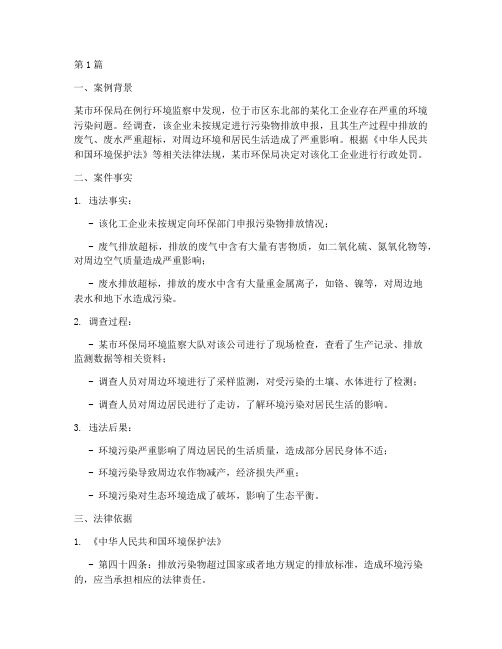 第1篇

一、案例背景

某市环保局在例行环境监察中发现，位于市区东北部的某化工企业存在严重的环境污染问题。经调查，该企业未按规定进行污染物排放申报，且其生产过程中排放的废气、废水严重超标，对周边环境和居民生活造成了严重影响。根据《中华人民共和国环境保护法》等相关法律法规，某市环保局决定对该化工企业进行行政处罚。

二、案件事实

1. 违法事实：

- 该化工企业未按规定向环保部门申报污染物排放情况；

- 废气排放超标，排放的废气中含有大量有害物质，如二氧化硫、氮氧化物等，对周边空气质量造成严重影响；

- 废水排放超标，排放的废水中含有大量重金属离子，如铬、镍等，对周边地表水和地下水造成污染。

2. 调查过程：

- 某市环保局环境监察大队对该公司进行了现场检查，查看了生产记录、排放监测数据等相关资料；

- 调查人员对周边环境进行了采样监测，对受污染的土壤、水体进行了检测；

- 调查人员对周边居民进行了走访，了解环境污染对居民生活的影响。

3. 违法后果：

- 环境污染严重影响了周边居民的生活质量，造成部分居民身体不适；

- 环境污染导致周边农作物减产，经济损失严重；

- 环境污染对生态环境造成了破坏，影响了生态平衡。

三、法律依据

1. 《中华人民共和国环境保护法》

- 第四十四条：排放污染物超过国家或者地方规定的排放标准，造成环境污染的，应当承担相应的法律责任。